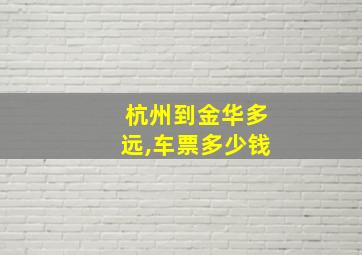 杭州到金华多远,车票多少钱